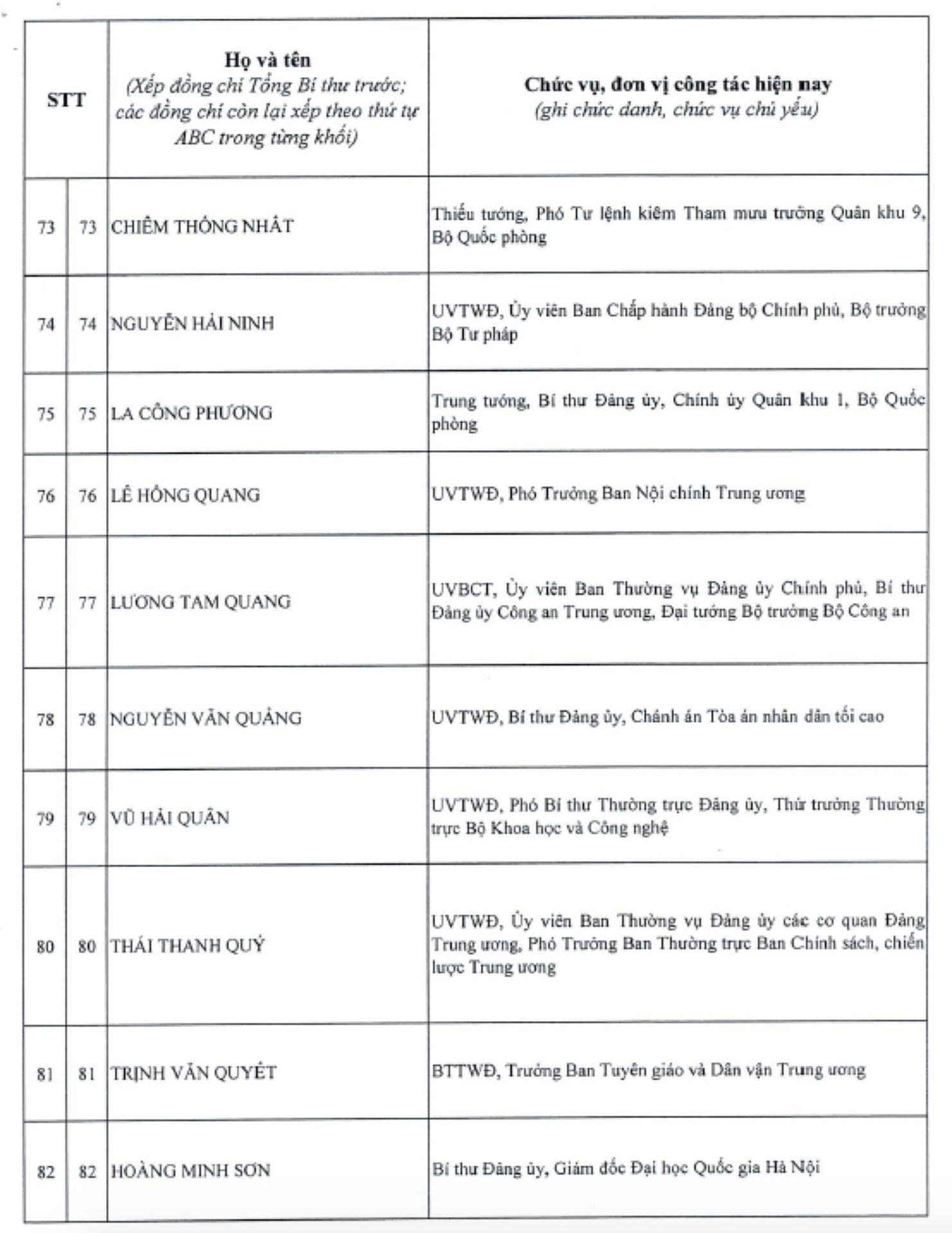 | STT | | Họ và tên (Xếp đồng chí Tổng Bí thư trước; các đồng chí còn lại xếp theo thứ tự ABC trong từng khối) | Chức vụ, đơn vị công tác hiện nay (ghi chức danh, chức vụ chủ yếu) |
|---|---|---|---|
| 73 | 73 | CHIÊM THỐNG NHẤT | Thiếu tướng, Phó Tư lệnh kiêm Tham mưu trưởng Quân khu 9, Bộ Quốc phòng |
| 74 | 74 | NGUYỄN HẢI NINH | UVTWĐ, Ủy viên Ban Chấp hành Đảng bộ Chính phủ, Bộ trưởng Bộ Tư pháp |
| 75 | 75 | LA CÔNG PHƯƠNG | Trung tướng, Bí thư Đảng ủy, Chính ủy Quân khu 1, Bộ Quốc phòng |
| 76 | 76 | LÊ HỒNG QUANG | UVTWĐ, Phó Trưởng Ban Nội chính Trung ương |
| 77 | 77 | LƯƠNG TAM QUANG | UVBCT, Ủy viên Ban Thường vụ Đảng ủy Chính phủ, Bí thư Đảng ủy Công an Trung ương, Đại tướng Bộ trưởng Bộ Công an |
| 78 | 78 | NGUYỄN VĂN QUẢNG | UVTWĐ, Bí thư Đảng ủy, Chánh án Tòa án nhân dân tối cao |
| 79 | 79 | VŨ HẢI QUÂN | UVTWĐ, Phó Bí thư Thường trực Đảng ủy, Thứ trưởng Thường trực Bộ Khoa học và Công nghệ |
| 80 | 80 | THÁI THANH QUÝ | UVTWĐ, Ủy viên Ban Thường vụ Đảng ủy các cơ quan Đảng Trung ương, Phó Trưởng Ban Thường trực Ban Chính sách, chiến lược Trung ương |
| 81 | 81 | TRỊNH VĂN QUYẾT | BTTWĐ, Trưởng Ban Tuyên giáo và Dân vận Trung ương |
| 82 | 82 | HOÀNG MINH SƠN | Bí thư Đảng ủy, Giám đốc Đại học Quốc gia Hà Nội |